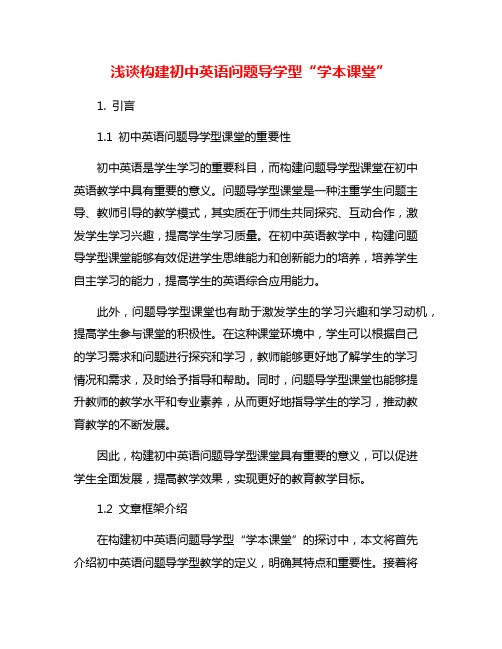 浅谈构建初中英语问题导学型“学本课堂”

1. 引言

1.1 初中英语问题导学型课堂的重要性

初中英语是学生学习的重要科目，而构建问题导学型课堂在初中英语教学中具有重要的意义。问题导学型课堂是一种注重学生问题主导、教师引导的教学模式，其实质在于师生共同探究、互动合作，激发学生学习兴趣，提高学生学习质量。在初中英语教学中，构建问题导学型课堂能够有效促进学生思维能力和创新能力的培养，培养学生自主学习的能力，提高学生的英语综合应用能力。

此外，问题导学型课堂也有助于激发学生的学习兴趣和学习动机，提高学生参与课堂的积极性。在这种课堂环境中，学生可以根据自己的学习需求和问题进行探究和学习，教师能够更好地了解学生的学习情况和需求，及时给予指导和帮助。同时，问题导学型课堂也能够提升教师的教学水平和专业素养，从而更好地指导学生的学习，推动教育教学的不断发展。

因此，构建初中英语问题导学型课堂具有重要的意义，可以促进学生全面发展，提高教学效果，实现更好的教育教学目标。

1.2 文章框架介绍

在构建初中英语问题导学型“学本课堂”的探讨中，本文将首先介绍初中英语问题导学型教学的定义，明确其特点和重要性。接着将